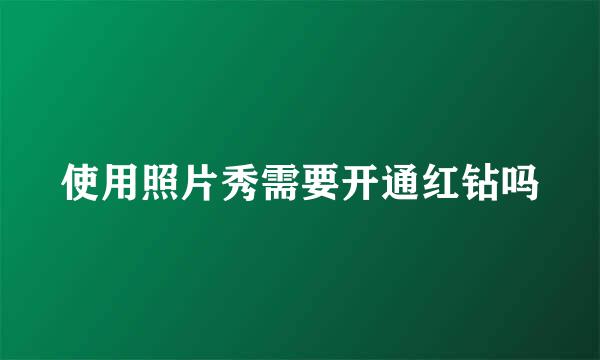 使用照片秀需要开通红钻吗